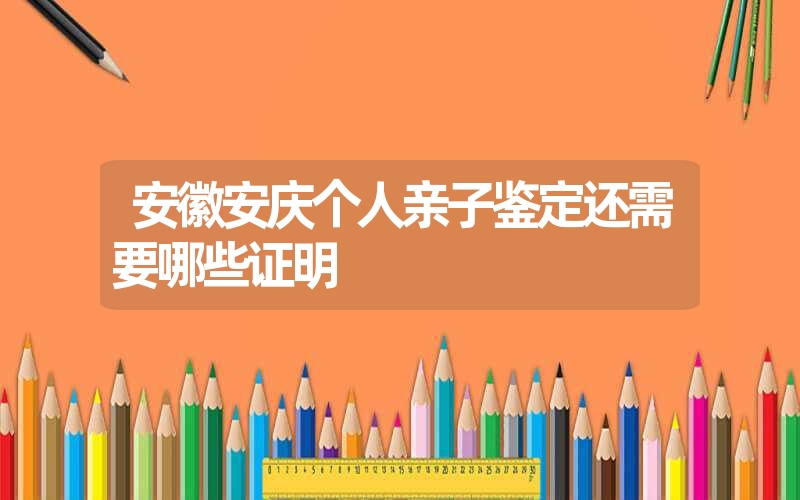 安徽安庆个人亲子鉴定还需要哪些证明

0 1 2 3 4 5 6 7 8 9 10 11 12 13 14 15 16 17 18 19 20 21 22 23 24 25 26 27 28 29 30